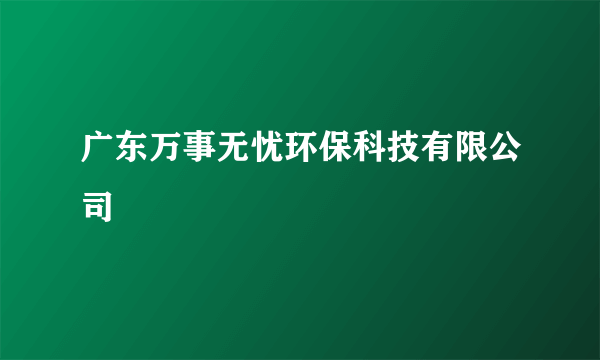 广东万事无忧环保科技有限公司